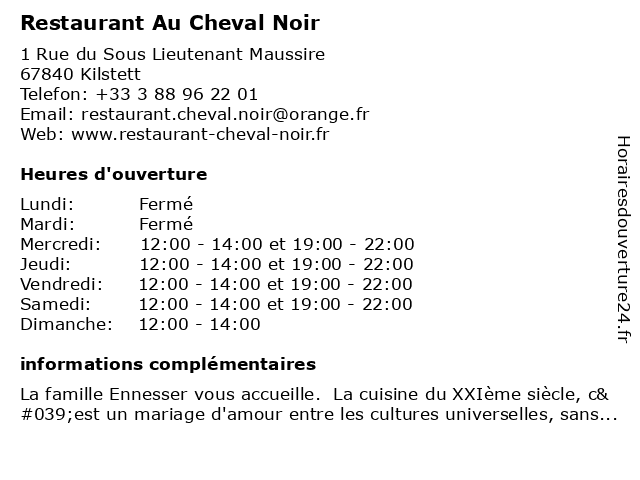 Restaurant Au Cheval Noir

1 Rue du Sous Lieutenant Maussire
67840 Kilstett
Telefon: +33 3 88 96 22 01
Email: restaurant.cheval.noir@orange.fr
Web: www.restaurant-cheval-noir.fr

Heures d'ouverture

| | |
|---|---|
| Lundi: | Fermé |
| Mardi: | Fermé |
| Mercredi: | 12:00 - 14:00 et 19:00 - 22:00 |
| Jeudi: | 12:00 - 14:00 et 19:00 - 22:00 |
| Vendredi: | 12:00 - 14:00 et 19:00 - 22:00 |
| Samedi: | 12:00 - 14:00 et 19:00 - 22:00 |
| Dimanche: | 12:00 - 14:00 |

informations complémentaires

La famille Ennesser vous accueille. La cuisine du XXIème siècle, c&#039;est un mariage d'amour entre les cultures universelles, sans...

Horairesdouverture24.fr